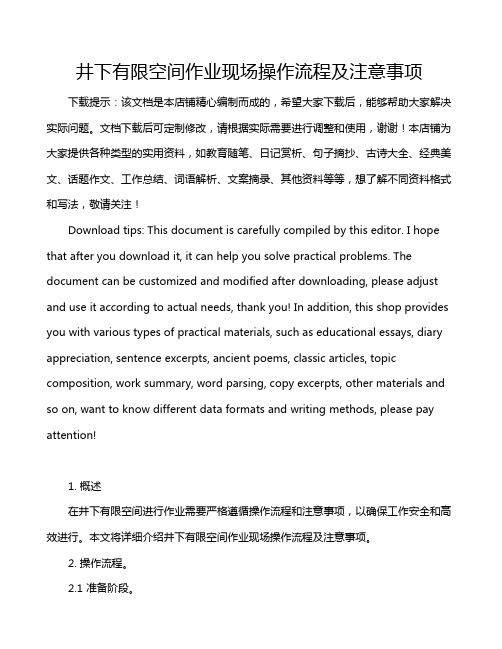 井下有限空间作业现场操作流程及注意事项

下载提示：该文档是本店铺精心编制而成的，希望大家下载后，能够帮助大家解决实际问题。文档下载后可定制修改，请根据实际需要进行调整和使用，谢谢！本店铺为大家提供各种类型的实用资料，如教育随笔、日记赏析、句子摘抄、古诗大全、经典美文、话题作文、工作总结、词语解析、文案摘录、其他资料等等，想了解不同资料格式和写法，敬请关注！

Download tips: This document is carefully compiled by this editor. I hope that after you download it, it can help you solve practical problems. The document can be customized and modified after downloading, please adjust and use it according to actual needs, thank you! In addition, this shop provides you with various types of practical materials, such as educational essays, diary appreciation, sentence excerpts, ancient poems, classic articles, topic composition, work summary, word parsing, copy excerpts, other materials and so on, want to know different data formats and writing methods, please pay attention!

1. 概述

在井下有限空间进行作业需要严格遵循操作流程和注意事项，以确保工作安全和高效进行。本文将详细介绍井下有限空间作业现场操作流程及注意事项。

2. 操作流程。

2.1 准备阶段。